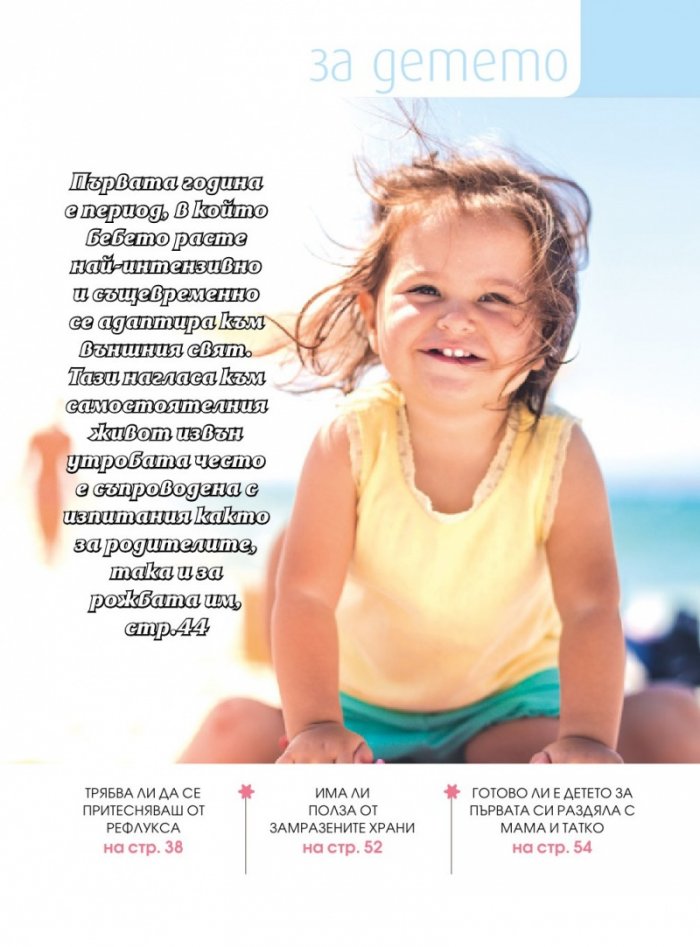 за детето

Първата година е период, в който бебето расте най-интензивно и същевременно се адаптира към външния свят. Тази нагласа към самостоятелния живот извън утробата често е съпроводена с изпитания както за родителите, така и за рожбата им, стр.44

ТРЯБВА ЛИ ДА СЕ ПРИТЕСНЯВАШ ОТ РЕФЛУКСА
на стр. 38

ИМА ЛИ ПОЛЗА ОТ ЗАМРАЗЕНИТЕ ХРАНИ
на стр. 52

ГОТОВО ЛИ Е ДЕТЕТО ЗА ПЪРВАТА СИ РАЗДЯЛА С МАМА И ТАТКО
на стр. 54